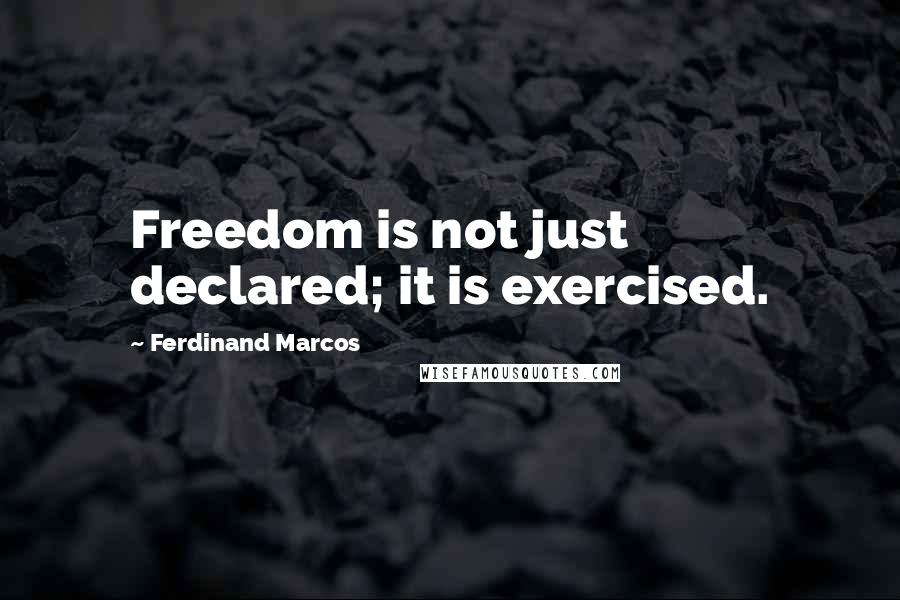 Freedom is not just declared; it is exercised.

~ Ferdinand Marcos

WISEFAMOUSQUOTES.COM